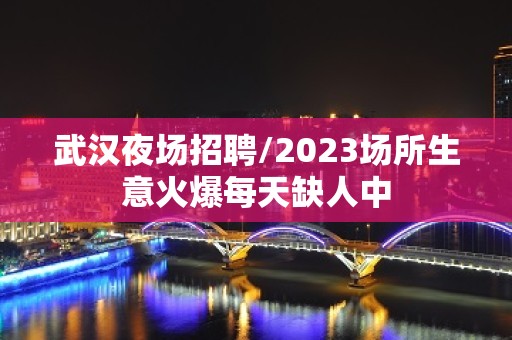 武汉夜场招聘/2023场所生意火爆每天缺人中